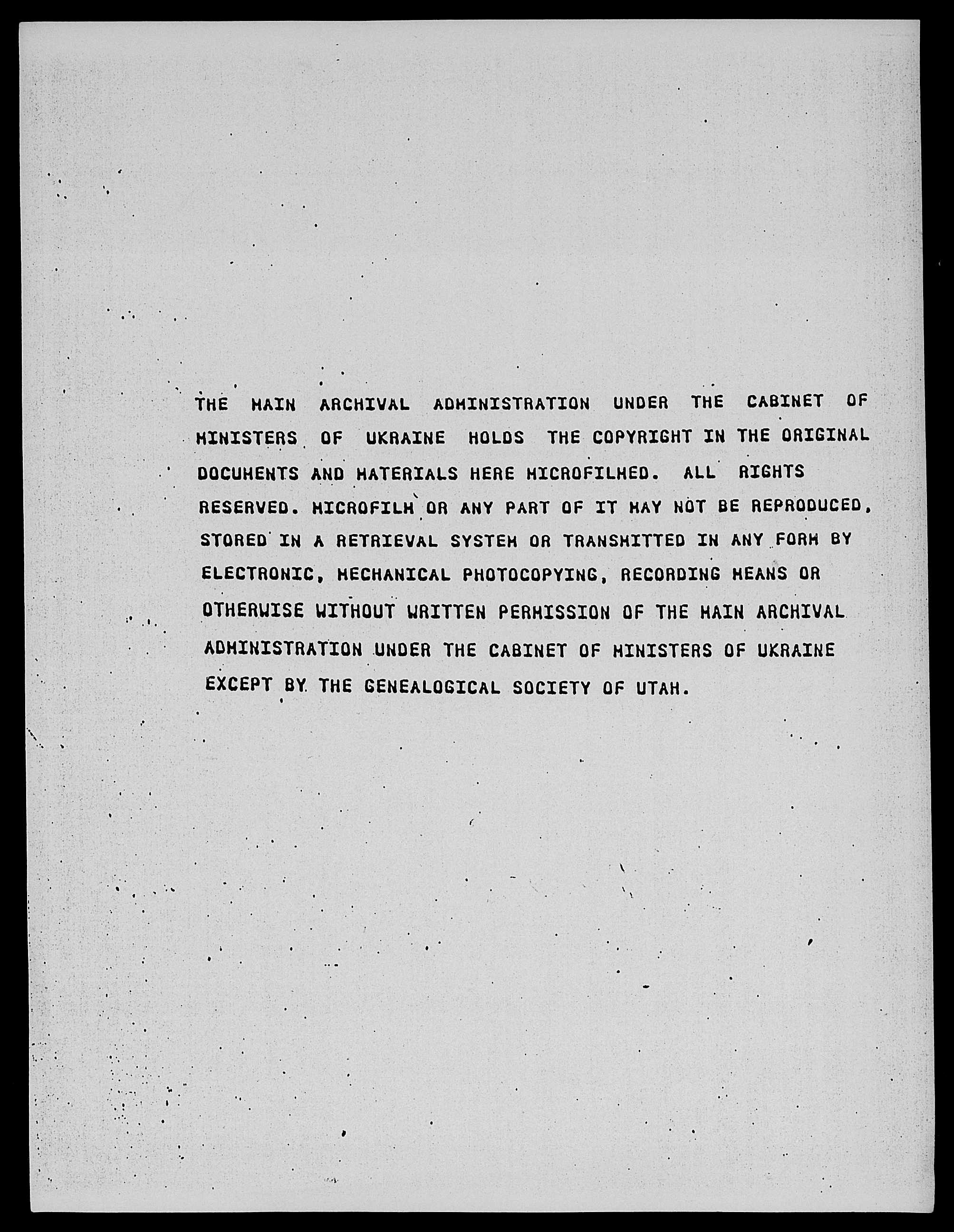 THE MAIN ARCHIVAL ADMINISTRATION UNDER THE CABINET OF MINISTERS OF UKRAINE HOLDS THE COPYRIGHT IN THE ORIGINAL DOCUMENTS AND MATERIALS HERE MICROFILMED. ALL RIGHTS RESERVED. MICROFILM OR ANY PART OF IT MAY NOT BE REPRODUCED, STORED IN A RETRIEVAL SYSTEM OR TRANSMITTED IN ANY FORM BY ELECTRONIC, MECHANICAL PHOTOCOPYING, RECORDING MEANS OR OTHERWISE WITHOUT WRITTEN PERMISSION OF THE MAIN ARCHIVAL ADMINISTRATION UNDER THE CABINET OF MINISTERS OF UKRAINE EXCEPT BY THE GENEALOGICAL SOCIETY OF UTAH.